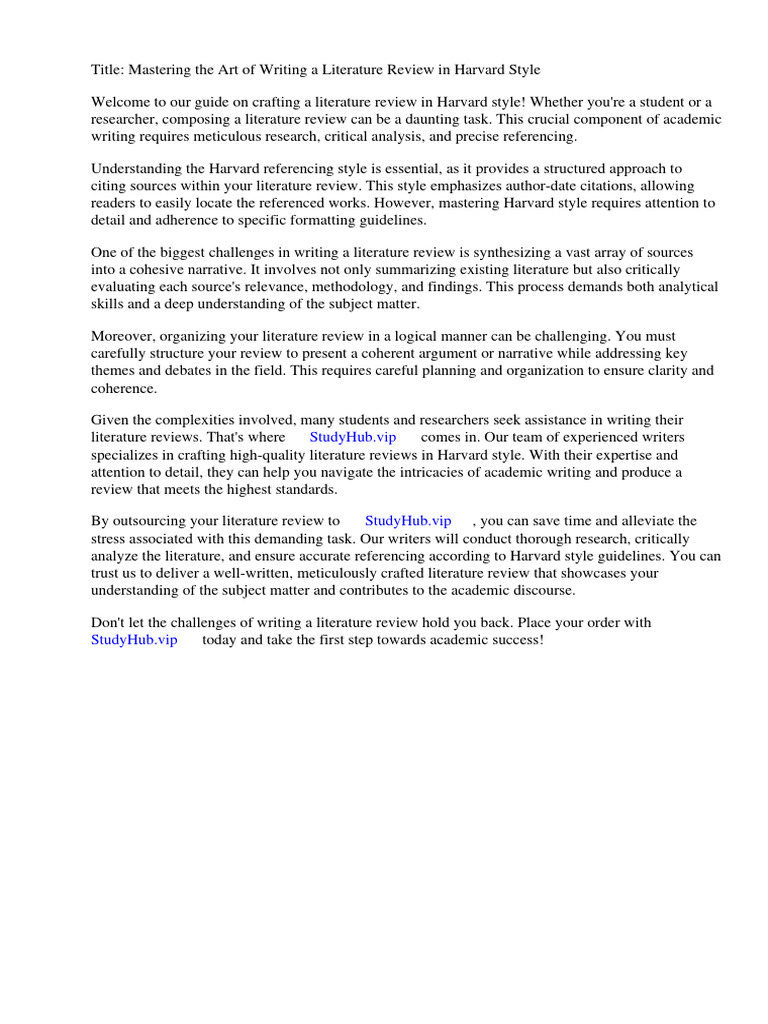 Title: Mastering the Art of Writing a Literature Review in Harvard Style

Welcome to our guide on crafting a literature review in Harvard style! Whether you're a student or a researcher, composing a literature review can be a daunting task. This crucial component of academic writing requires meticulous research, critical analysis, and precise referencing.

Understanding the Harvard referencing style is essential, as it provides a structured approach to citing sources within your literature review. This style emphasizes author-date citations, allowing readers to easily locate the referenced works. However, mastering Harvard style requires attention to detail and adherence to specific formatting guidelines.

One of the biggest challenges in writing a literature review is synthesizing a vast array of sources into a cohesive narrative. It involves not only summarizing existing literature but also critically evaluating each source's relevance, methodology, and findings. This process demands both analytical skills and a deep understanding of the subject matter.

Moreover, organizing your literature review in a logical manner can be challenging. You must carefully structure your review to present a coherent argument or narrative while addressing key themes and debates in the field. This requires careful planning and organization to ensure clarity and coherence.

Given the complexities involved, many students and researchers seek assistance in writing their literature reviews. That's where StudyHub.vip comes in. Our team of experienced writers specializes in crafting high-quality literature reviews in Harvard style. With their expertise and attention to detail, they can help you navigate the intricacies of academic writing and produce a review that meets the highest standards.

By outsourcing your literature review to StudyHub.vip , you can save time and alleviate the stress associated with this demanding task. Our writers will conduct thorough research, critically analyze the literature, and ensure accurate referencing according to Harvard style guidelines. You can trust us to deliver a well-written, meticulously crafted literature review that showcases your understanding of the subject matter and contributes to the academic discourse.

Don't let the challenges of writing a literature review hold you back. Place your order with StudyHub.vip today and take the first step towards academic success!